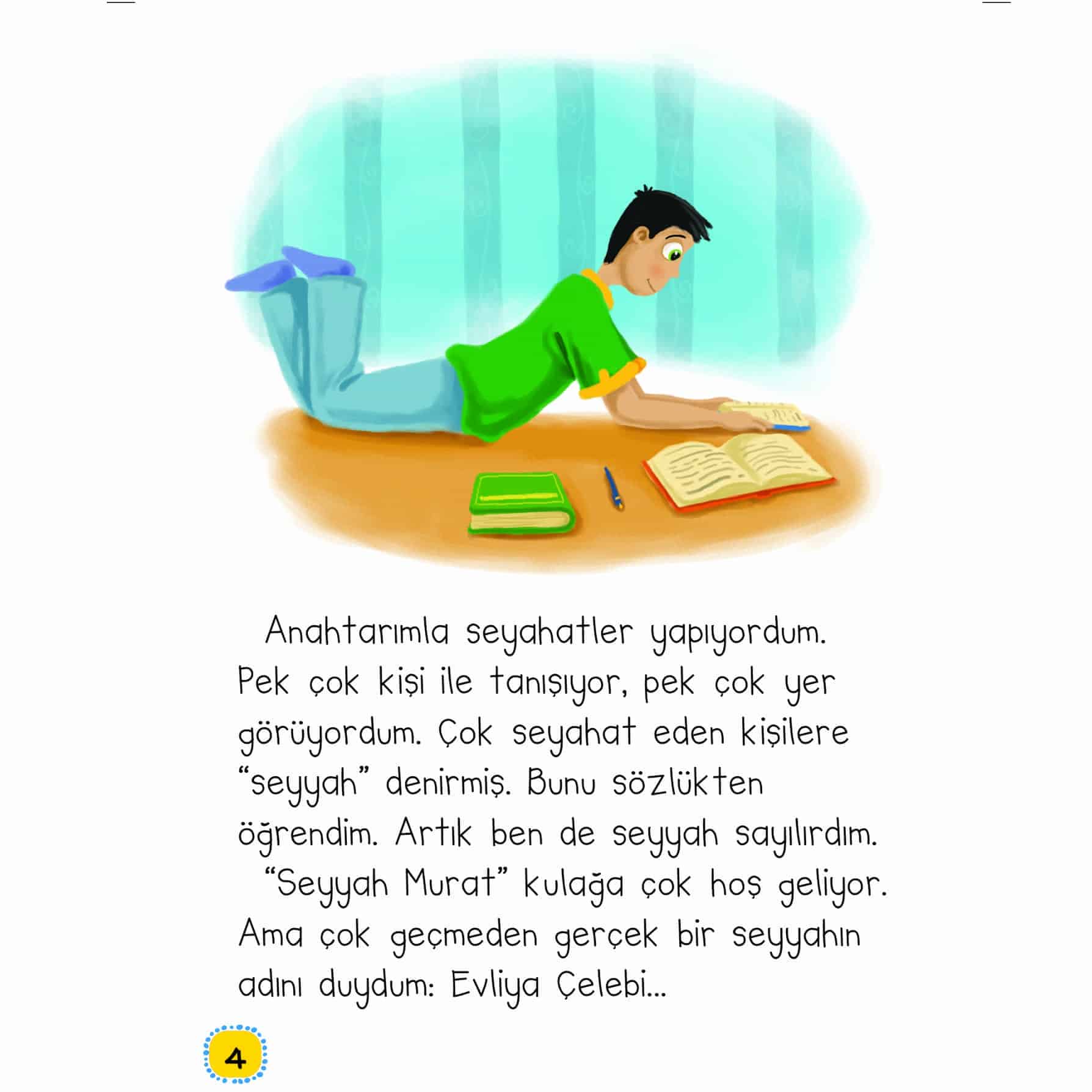 Anahtarımla seyahatler yapıyordum. Pek çok kişi ile tanışıyor, pek çok yer görüyordum. Çok seyahat eden kişilere "seyyah" denirmiş. Bunu sözlükten öğrendim. Artık ben de seyyah sayılırdım.

"Seyyah Murat" kulağa çok hoş geliyor. Ama çok geçmeden gerçek bir seyyahın adını duydum: Evliya Çelebi...

4